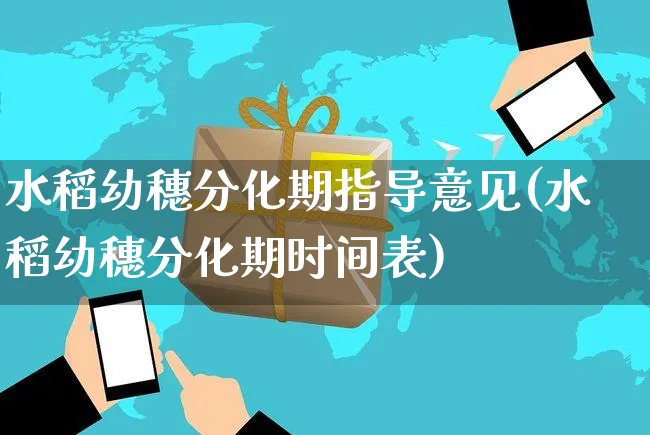 水稻幼穗分化期指导意见(水稻幼穗分化期时间表)